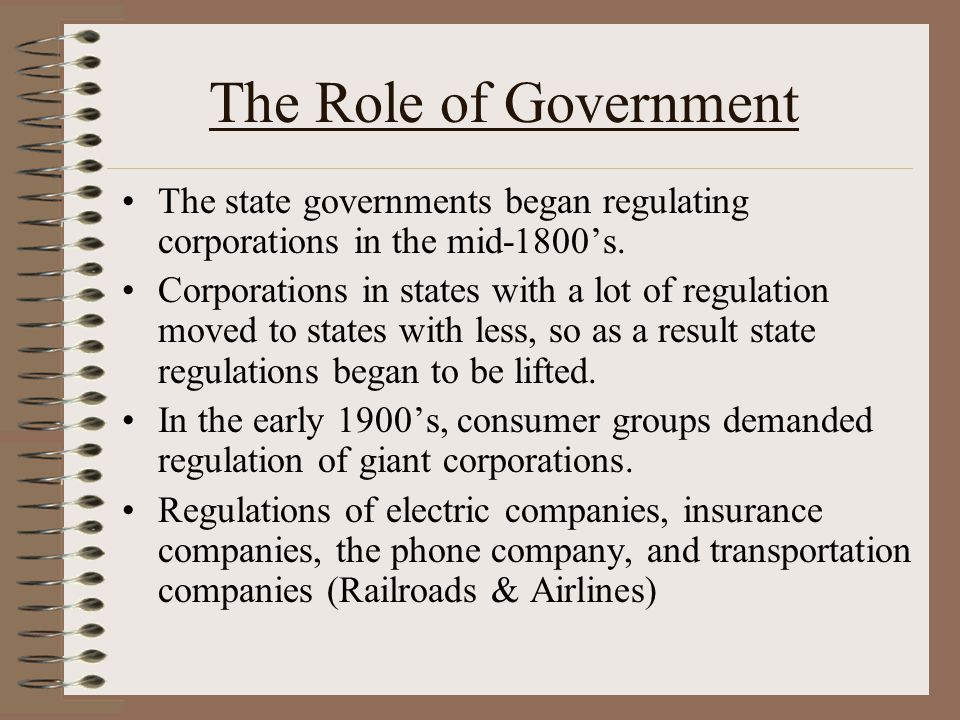 The Role of Government

• The state governments began regulating corporations in the mid-1800’s.
• Corporations in states with a lot of regulation moved to states with less, so as a result state regulations began to be lifted.
• In the early 1900’s, consumer groups demanded regulation of giant corporations.
• Regulations of electric companies, insurance companies, the phone company, and transportation companies (Railroads & Airlines)